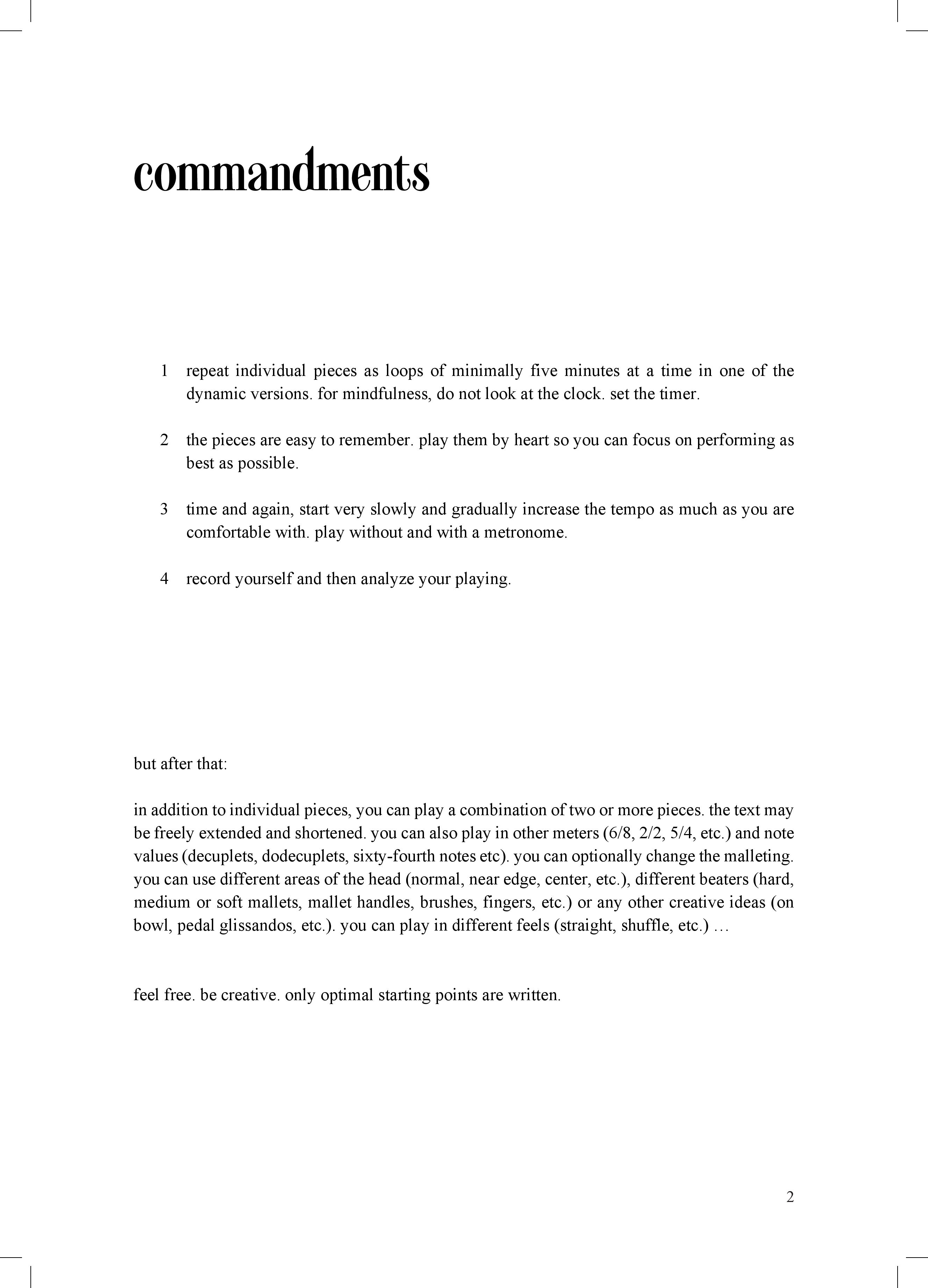 commandments

1 repeat individual pieces as loops of minimally five minutes at a time in one of the dynamic versions. for mindfulness, do not look at the clock. set the timer.

2 the pieces are easy to remember. play them by heart so you can focus on performing as best as possible.

3 time and again, start very slowly and gradually increase the tempo as much as you are comfortable with. play without and with a metronome.

4 record yourself and then analyze your playing.

but after that:

in addition to individual pieces, you can play a combination of two or more pieces. the text may be freely extended and shortened. you can also play in other meters (6/8, 2/2, 5/4, etc.) and note values (decuplets, dodecuplets, sixty-fourth notes etc). you can optionally change the malleting. you can use different areas of the head (normal, near edge, center, etc.), different beaters (hard, medium or soft mallets, mallet handles, brushes, fingers, etc.) or any other creative ideas (on bowl, pedal glissandos, etc.). you can play in different feels (straight, shuffle, etc.) …

feel free. be creative. only optimal starting points are written.

2